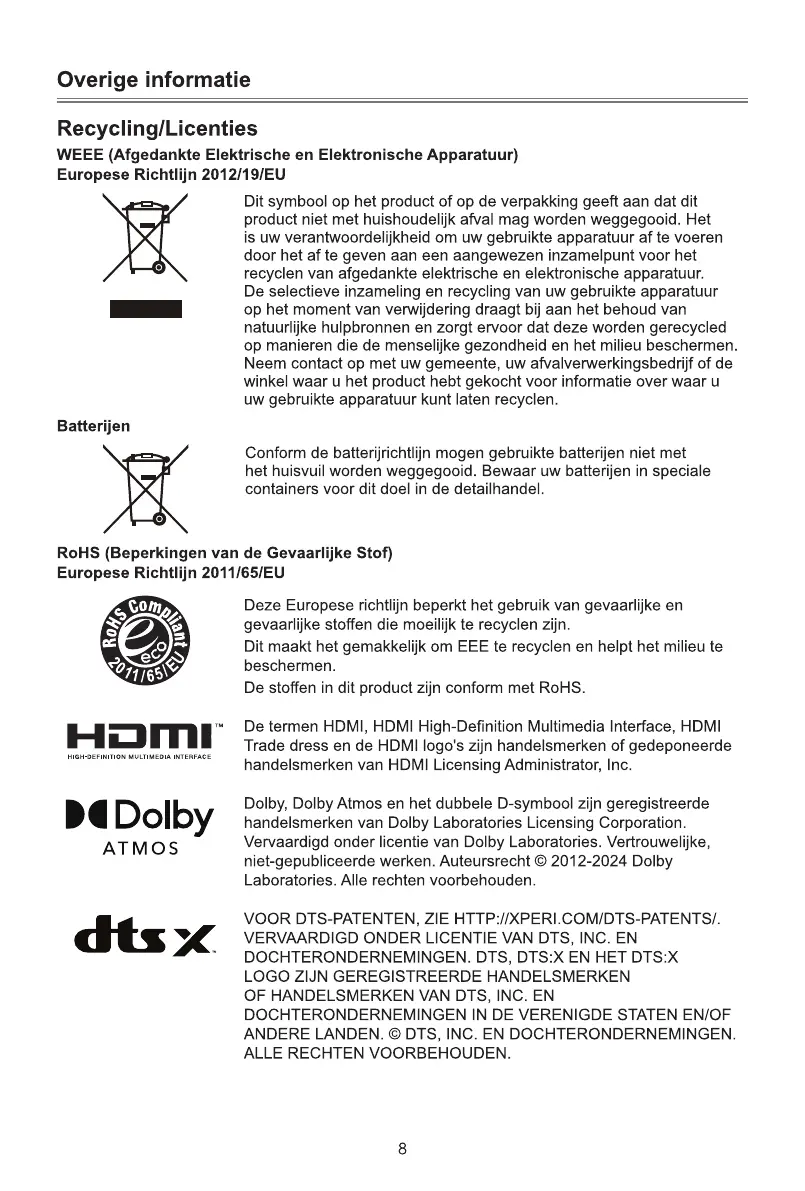 Overige informatie

Recycling/Licenties

WEEE (Afgedankte Elektrische en Elektronische Apparatuur)
Europese Richtlijn 2012/19/EU

Dit symbool op het product of op de verpakking geeft aan dat dit product niet met huishoudelijk afval mag worden weggegooid. Het is uw verantwoordelijkheid om uw gebruikte apparatuur af te voeren door het af te geven aan een aangewezen inzamelpunt voor het recyclen van afgedankte elektrische en elektronische apparatuur. De selectieve inzameling en recycling van uw gebruikte apparatuur op het moment van verwijdering draagt bij aan het behoud van natuurlijke hulpbronnen en zorgt ervoor dat deze worden gerecycled op manieren die de menselijke gezondheid en het milieu beschermen. Neem contact op met uw gemeente, uw afvalverwerkingsbedrijf of de winkel waar u het product hebt gekocht voor informatie over waar u uw gebruikte apparatuur kunt laten recyclen.

Batterijen

Conform de batterijrichtlijn mogen gebruikte batterijen niet met het huisvuil worden weggegooid. Bewaar uw batterijen in speciale containers voor dit doel in de detailhandel.

RoHS (Beperkingen van de Gevaarlijke Stof)
Europese Richtlijn 2011/65/EU

RoHS Compliant eco 2011/65/EU

Deze Europese richtlijn beperkt het gebruik van gevaarlijke en gevaarlijke stoffen die moeilijk te recyclen zijn.
Dit maakt het gemakkelijk om EEE te recyclen en helpt het milieu te beschermen.
De stoffen in dit product zijn conform met RoHS.

HDMI™
HIGH-DEFINITION MULTIMEDIA INTERFACE

De termen HDMI, HDMI High-Definition Multimedia Interface, HDMI Trade dress en de HDMI logo's zijn handelsmerken of gedeponeerde handelsmerken van HDMI Licensing Administrator, Inc.

Dolby
ATMOS

Dolby, Dolby Atmos en het dubbele D-symbool zijn geregistreerde handelsmerken van Dolby Laboratories Licensing Corporation. Vervaardigd onder licentie van Dolby Laboratories. Vertrouwelijke, niet-gepubliceerde werken. Auteursrecht © 2012-2024 Dolby Laboratories. Alle rechten voorbehouden.

dts X

VOOR DTS-PATENTEN, ZIE HTTP://XPERI.COM/DTS-PATENTS/. VERVAARDIGD ONDER LICENTIE VAN DTS, INC. EN DOCHTERONDERNEMINGEN. DTS, DTS:X EN HET DTS:X LOGO ZIJN GEREGISTREERDE HANDELSMERKEN OF HANDELSMERKEN VAN DTS, INC. EN DOCHTERONDERNEMINGEN IN DE VERENIGDE STATEN EN/OF ANDERE LANDEN. © DTS, INC. EN DOCHTERONDERNEMINGEN. ALLE RECHTEN VOORBEHOUDEN.

8